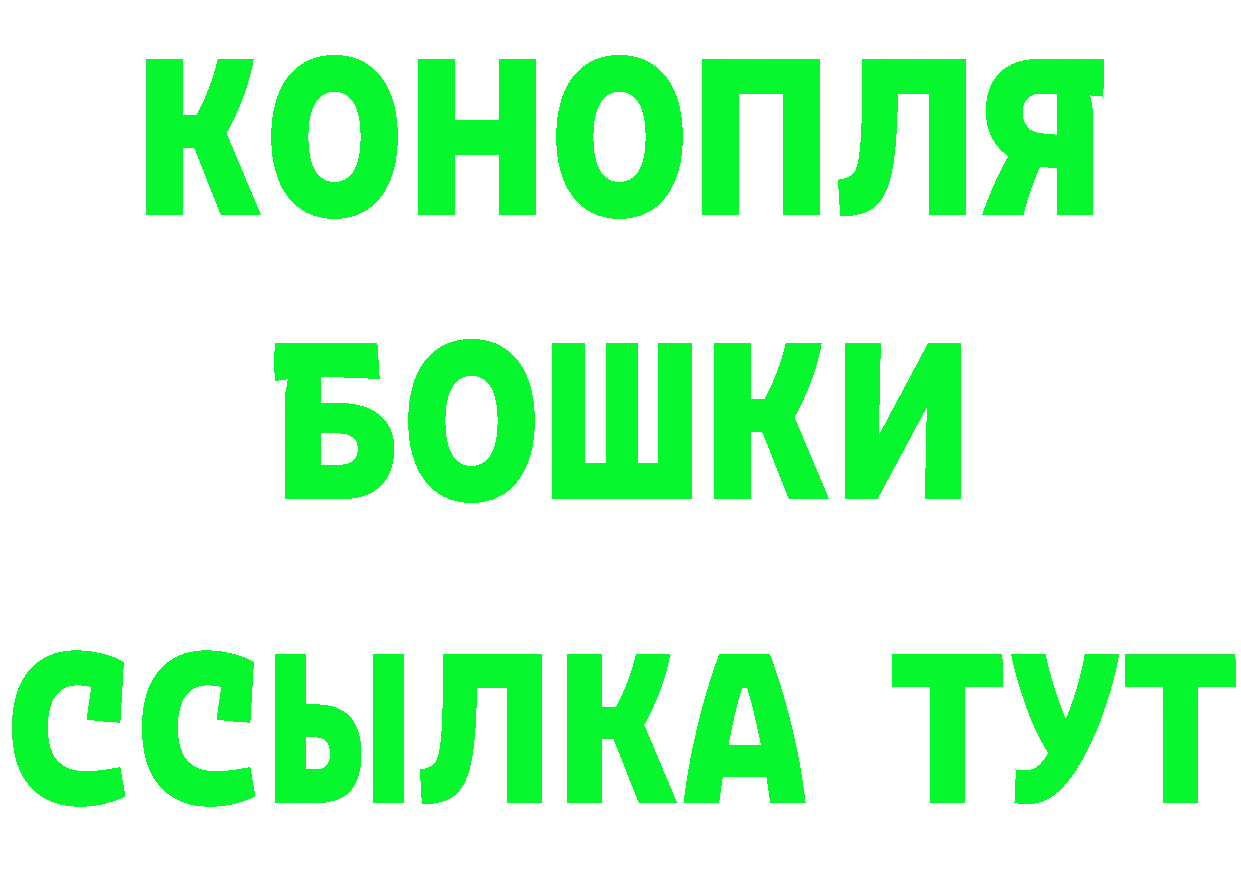 КОНОПЛЯ
БОШКИ
ССЫЛКА ТУТ